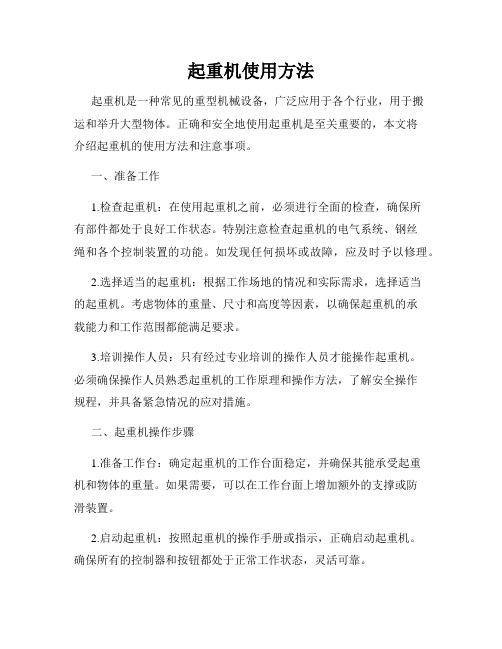 起重机使用方法

起重机是一种常见的重型机械设备，广泛应用于各个行业，用于搬运和举升大型物体。正确和安全地使用起重机是至关重要的，本文将介绍起重机的使用方法和注意事项。

一、准备工作

1.检查起重机：在使用起重机之前，必须进行全面的检查，确保所有部件都处于良好工作状态。特别注意检查起重机的电气系统、钢丝绳和各个控制装置的功能。如发现任何损坏或故障，应及时予以修理。

2.选择适当的起重机：根据工作场地的情况和实际需求，选择适当的起重机。考虑物体的重量、尺寸和高度等因素，以确保起重机的承载能力和工作范围都能满足要求。

3.培训操作人员：只有经过专业培训的操作人员才能操作起重机。必须确保操作人员熟悉起重机的工作原理和操作方法，了解安全操作规程，并具备紧急情况的应对措施。

二、起重机操作步骤

1.准备工作台：确定起重机的工作台面稳定，并确保其能承受起重机和物体的重量。如果需要，可以在工作台面上增加额外的支撑或防滑装置。

2.启动起重机：按照起重机的操作手册或指示，正确启动起重机。确保所有的控制器和按钮都处于正常工作状态，灵活可靠。